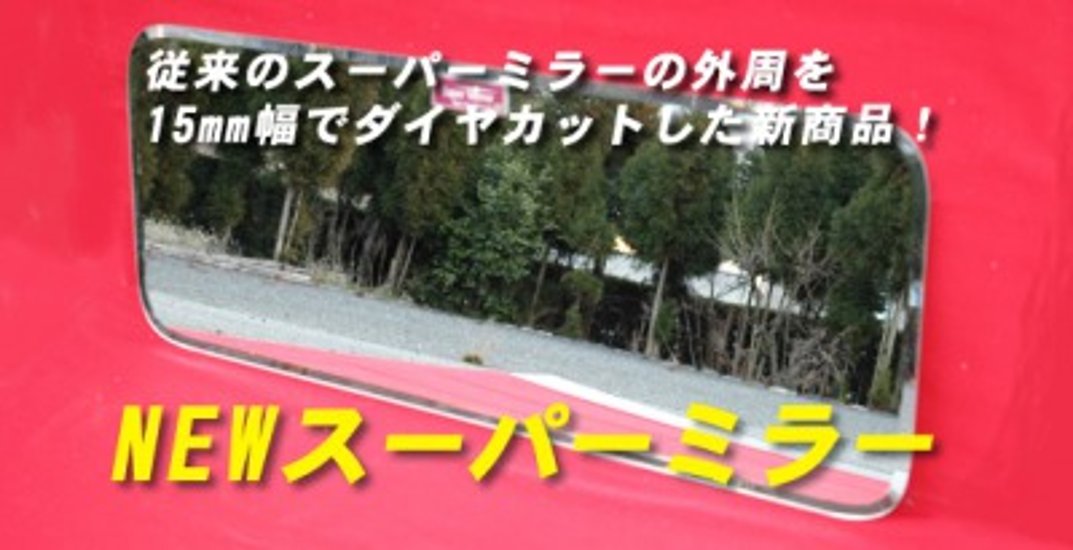 従来のスーパーミラーの外周を
15mm幅でダイヤカットした新商品！

NEWスーパーミラー